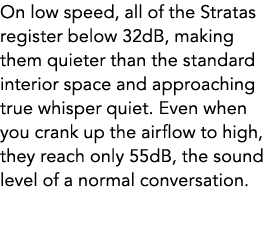 On low speed, all of the Stratas register below 32dB, making them quieter than the standard interior space and approaching true whisper quiet. Even when you crank up the airflow to high, they reach only 55dB, the sound level of a normal conversation.